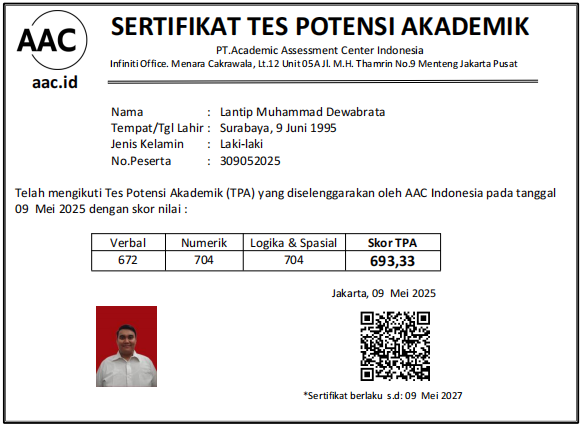 AAC
aac.id

SERTIFIKAT TES POTENSI AKADEMIK
PT.Academic Assessment Center Indonesia
Infiniti Office. Menara Cakrawala, Lt.12 Unit 05A Jl. M.H. Thamrin No.9 Menteng Jakarta Pusat

Nama : Lantip Muhammad Dewabrata
Tempat/Tgl Lahir : Surabaya, 9 Juni 1995
Jenis Kelamin : Laki-laki
No.Peserta : 309052025

Telah mengikuti Tes Potensi Akademik (TPA) yang diselenggarakan oleh AAC Indonesia pada tanggal 09 Mei 2025 dengan skor nilai :

| Verbal | Numerik | Logika & Spasial | Skor TPA |
|---|---|---|---|
| 672 | 704 | 704 | 693,33 |

Jakarta, 09 Mei 2025

*Sertifikat berlaku s.d: 09 Mei 2027